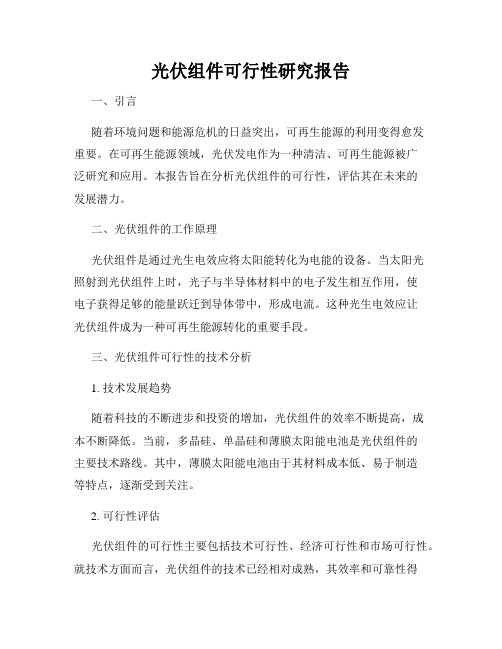 光伏组件可行性研究报告

一、引言

随着环境问题和能源危机的日益突出，可再生能源的利用变得愈发重要。在可再生能源领域，光伏发电作为一种清洁、可再生能源被广泛研究和应用。本报告旨在分析光伏组件的可行性，评估其在未来的发展潜力。

二、光伏组件的工作原理

光伏组件是通过光生电效应将太阳能转化为电能的设备。当太阳光照射到光伏组件上时，光子与半导体材料中的电子发生相互作用，使电子获得足够的能量跃迁到导体带中，形成电流。这种光生电效应让光伏组件成为一种可再生能源转化的重要手段。

三、光伏组件可行性的技术分析

1. 技术发展趋势

随着科技的不断进步和投资的增加，光伏组件的效率不断提高，成本不断降低。当前，多晶硅、单晶硅和薄膜太阳能电池是光伏组件的主要技术路线。其中，薄膜太阳能电池由于其材料成本低、易于制造等特点，逐渐受到关注。

2. 可行性评估

光伏组件的可行性主要包括技术可行性、经济可行性和市场可行性。就技术方面而言，光伏组件的技术已经相对成熟，其效率和可靠性得